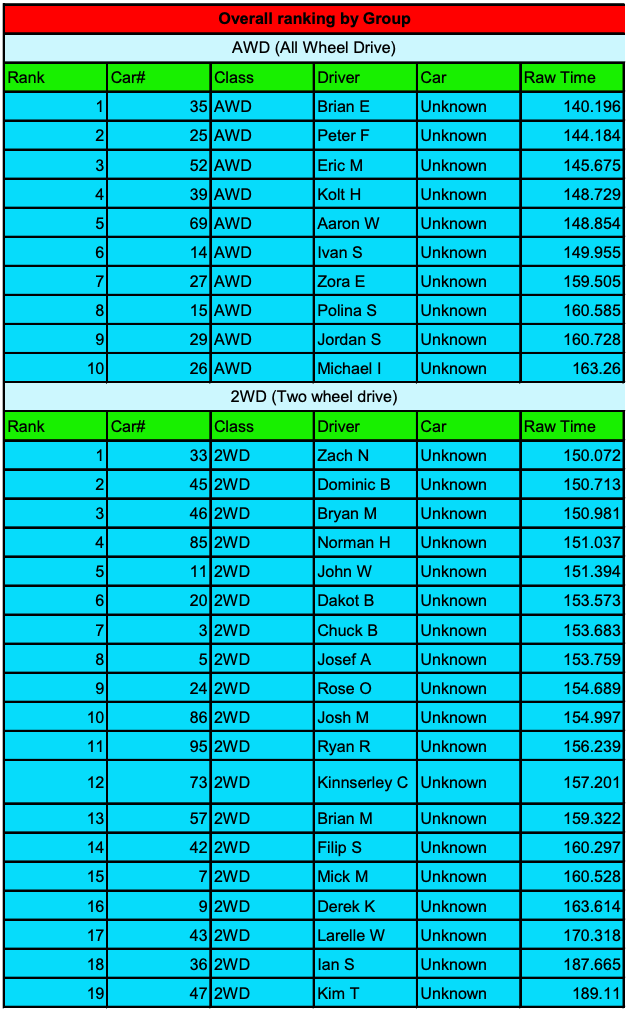 Overall ranking by Group

AWD (All Wheel Drive)

| Rank | Car# | Class | Driver | Car | Raw Time |
|---|---|---|---|---|---|
| 1 | 35 | AWD | Brian E | Unknown | 140.196 |
| 2 | 25 | AWD | Peter F | Unknown | 144.184 |
| 3 | 52 | AWD | Eric M | Unknown | 145.675 |
| 4 | 39 | AWD | Kolt H | Unknown | 148.729 |
| 5 | 69 | AWD | Aaron W | Unknown | 148.854 |
| 6 | 14 | AWD | Ivan S | Unknown | 149.955 |
| 7 | 27 | AWD | Zora E | Unknown | 159.505 |
| 8 | 15 | AWD | Polina S | Unknown | 160.585 |
| 9 | 29 | AWD | Jordan S | Unknown | 160.728 |
| 10 | 26 | AWD | Michael I | Unknown | 163.26 |

2WD (Two wheel drive)

| Rank | Car# | Class | Driver | Car | Raw Time |
|---|---|---|---|---|---|
| 1 | 33 | 2WD | Zach N | Unknown | 150.072 |
| 2 | 45 | 2WD | Dominic B | Unknown | 150.713 |
| 3 | 46 | 2WD | Bryan M | Unknown | 150.981 |
| 4 | 85 | 2WD | Norman H | Unknown | 151.037 |
| 5 | 11 | 2WD | John W | Unknown | 151.394 |
| 6 | 20 | 2WD | Dakot B | Unknown | 153.573 |
| 7 | 3 | 2WD | Chuck B | Unknown | 153.683 |
| 8 | 5 | 2WD | Josef A | Unknown | 153.759 |
| 9 | 24 | 2WD | Rose O | Unknown | 154.689 |
| 10 | 86 | 2WD | Josh M | Unknown | 154.997 |
| 11 | 95 | 2WD | Ryan R | Unknown | 156.239 |
| 12 | 73 | 2WD | Kinnserley C | Unknown | 157.201 |
| 13 | 57 | 2WD | Brian M | Unknown | 159.322 |
| 14 | 42 | 2WD | Filip S | Unknown | 160.297 |
| 15 | 7 | 2WD | Mick M | Unknown | 160.528 |
| 16 | 9 | 2WD | Derek K | Unknown | 163.614 |
| 17 | 43 | 2WD | Larelle W | Unknown | 170.318 |
| 18 | 36 | 2WD | Ian S | Unknown | 187.665 |
| 19 | 47 | 2WD | Kim T | Unknown | 189.11 |